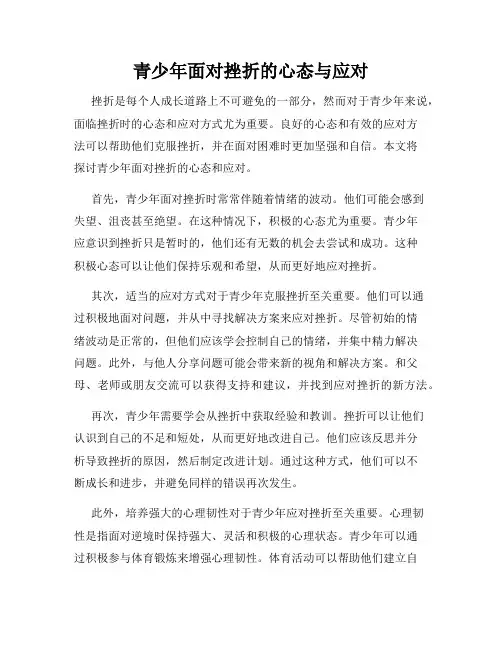 青少年面对挫折的心态与应对

挫折是每个人成长道路上不可避免的一部分，然而对于青少年来说，面临挫折时的心态和应对方式尤为重要。良好的心态和有效的应对方法可以帮助他们克服挫折，并在面对困难时更加坚强和自信。本文将探讨青少年面对挫折的心态和应对。

首先，青少年面对挫折时常常伴随着情绪的波动。他们可能会感到失望、沮丧甚至绝望。在这种情况下，积极的心态尤为重要。青少年应意识到挫折只是暂时的，他们还有无数的机会去尝试和成功。这种积极心态可以让他们保持乐观和希望，从而更好地应对挫折。

其次，适当的应对方式对于青少年克服挫折至关重要。他们可以通过积极地面对问题，并从中寻找解决方案来应对挫折。尽管初始的情绪波动是正常的，但他们应该学会控制自己的情绪，并集中精力解决问题。此外，与他人分享问题可能会带来新的视角和解决方案。和父母、老师或朋友交流可以获得支持和建议，并找到应对挫折的新方法。

再次，青少年需要学会从挫折中获取经验和教训。挫折可以让他们认识到自己的不足和短处，从而更好地改进自己。他们应该反思并分析导致挫折的原因，然后制定改进计划。通过这种方式，他们可以不断成长和进步，并避免同样的错误再次发生。

此外，培养强大的心理韧性对于青少年应对挫折至关重要。心理韧性是指面对逆境时保持强大、灵活和积极的心理状态。青少年可以通过积极参与体育锻炼来增强心理韧性。体育活动可以帮助他们建立自